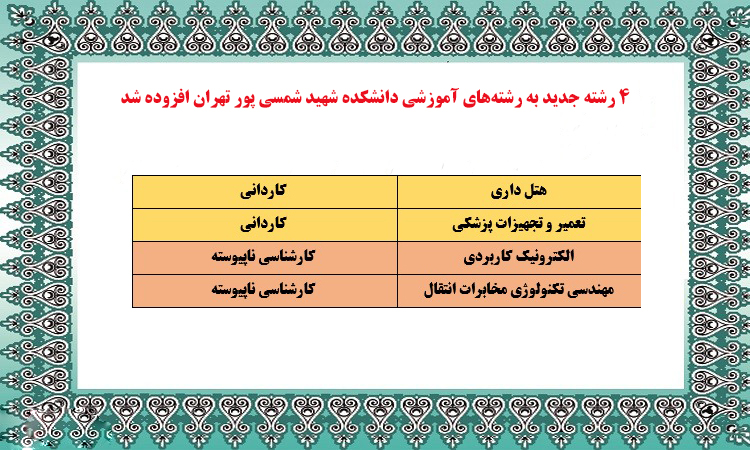 ۴ رشته جدید به رشته‌های آموزشی دانشکده شهید شمسی پور تهران افزوده شد

| هتل داری | کاردانی |
|---|---|
| تعمیر و تجهیزات پزشکی | کاردانی |
| الکترونیک کاربردی | کارشناسی ناپیوسته |
| مهندسی تکنولوژی مخابرات انتقال | کارشناسی ناپیوسته |